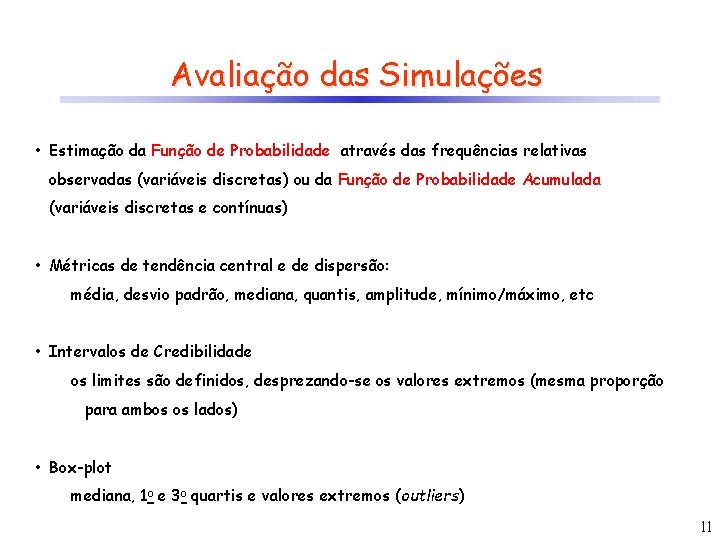 Avaliação das Simulações

• Estimação da Função de Probabilidade através das frequências relativas observadas (variáveis discretas) ou da Função de Probabilidade Acumulada (variáveis discretas e contínuas)

• Métricas de tendência central e de dispersão:
média, desvio padrão, mediana, quantis, amplitude, mínimo/máximo, etc

• Intervalos de Credibilidade
os limites são definidos, desprezando-se os valores extremos (mesma proporção para ambos os lados)

• Box-plot
mediana, 1º e 3º quartis e valores extremos (outliers)

11